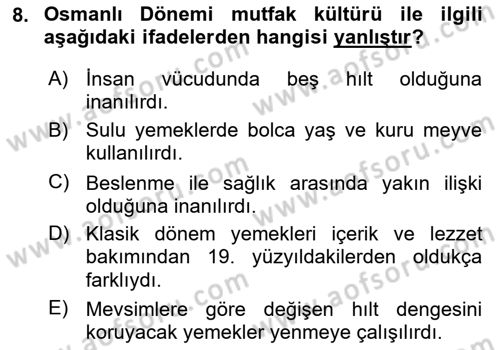 8. Osmanlı Dönemi mutfak kültürü ile ilgili aşağıdaki ifadelerden hangisi yanlıştır?

A) İnsan vücudunda beş hılt olduğuna inanılırdı.

B) Sulu yemeklerde bolca yaş ve kuru meyve kullanılırdı.

C) Beslenme ile sağlık arasında yakın ilişki olduğuna inanılırdı.

D) Klasik dönem yemekleri içerik ve lezzet bakımından 19. yüzyıldakilerden oldukça farklıydı.

E) Mevsimlere göre değişen hılt dengesini koruyacak yemekler yenmeye çalışılırdı.

www.aofsoru.com